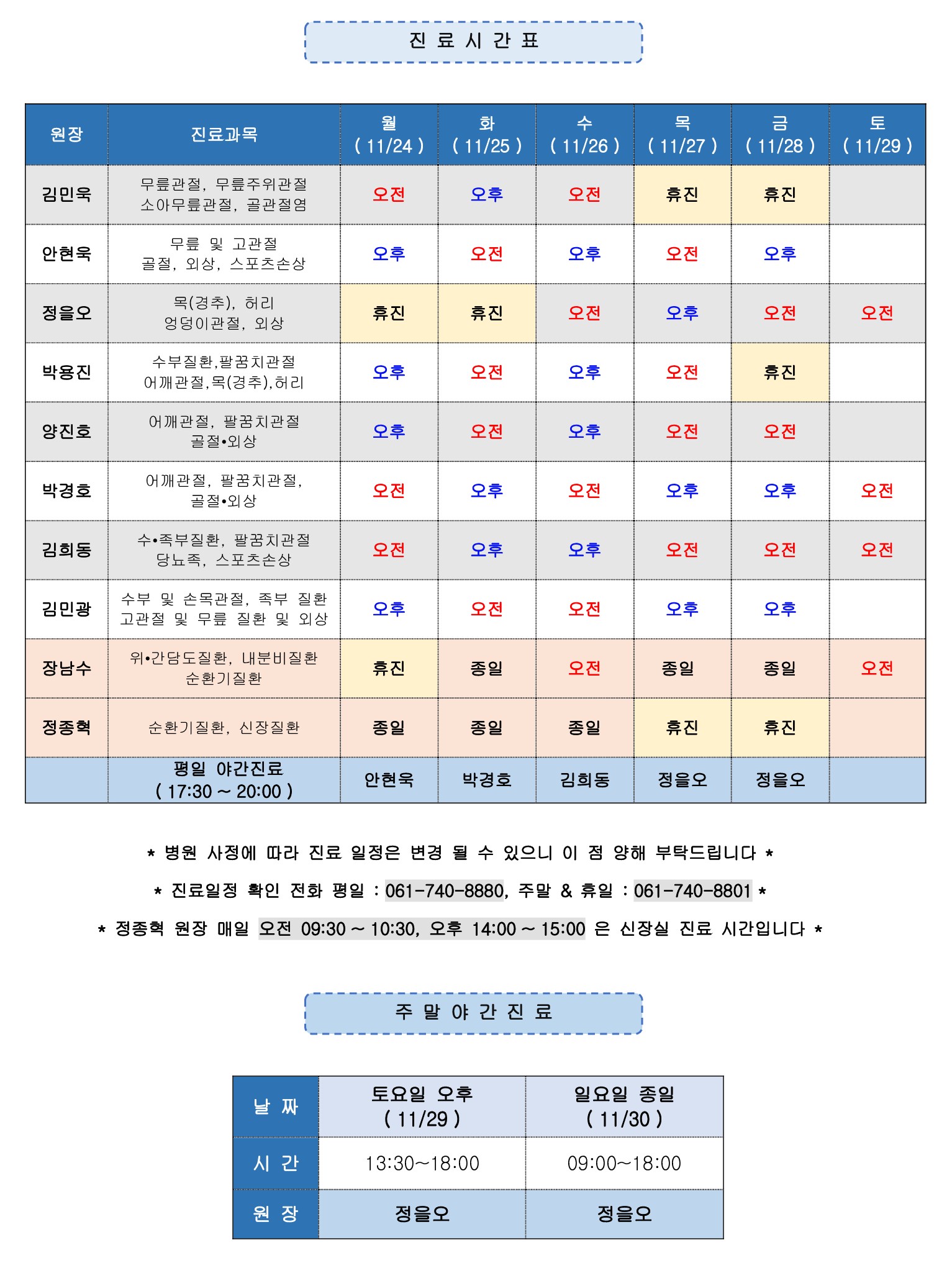 진 료 시 간 표

| 원장 | 진료과목 | 월 ( 11/24 ) | 화 ( 11/25 ) | 수 ( 11/26 ) | 목 ( 11/27 ) | 금 ( 11/28 ) | 토 ( 11/29 ) |
|---|---|---|---|---|---|---|---|
| 김민욱 | 무릎관절, 무릎주위관절 소아무릎관절, 골관절염 | 오전 | 오후 | 오전 | 휴진 | 휴진 | |
| 안현욱 | 무릎 및 고관절 골절, 외상, 스포츠손상 | 오후 | 오전 | 오후 | 오전 | 오후 | |
| 정을오 | 목(경추), 허리 엉덩이관절, 외상 | 휴진 | 휴진 | 오전 | 오후 | 오전 | 오전 |
| 박용진 | 수부질환,팔꿈치관절 어깨관절,목(경추),허리 | 오후 | 오전 | 오후 | 오전 | 휴진 | |
| 양진호 | 어깨관절, 팔꿈치관절 골절•외상 | 오후 | 오전 | 오후 | 오전 | 오전 | |
| 박경호 | 어깨관절, 팔꿈치관절, 골절•외상 | 오전 | 오후 | 오전 | 오후 | 오후 | 오전 |
| 김희동 | 수•족부질환, 팔꿈치관절 당뇨족, 스포츠손상 | 오전 | 오후 | 오후 | 오전 | 오전 | 오전 |
| 김민광 | 수부 및 손목관절, 족부 질환 고관절 및 무릎 질환 및 외상 | 오후 | 오전 | 오전 | 오후 | 오후 | |
| 장남수 | 위•간담도질환, 내분비질환 순환기질환 | 휴진 | 종일 | 오전 | 종일 | 종일 | 오전 |
| 정종혁 | 순환기질환, 신장질환 | 종일 | 종일 | 종일 | 휴진 | 휴진 | |
| | 평일 야간진료 ( 17:30 ~ 20:00 ) | 안현욱 | 박경호 | 김희동 | 정을오 | 정을오 | |

* 병원 사정에 따라 진료 일정은 변경 될 수 있으니 이 점 양해 부탁드립니다 *

* 진료일정 확인 전화 평일 : 061-740-8880, 주말 & 휴일 : 061-740-8801 *

* 정종혁 원장 매일 오전 09:30 ~ 10:30, 오후 14:00 ~ 15:00 은 신장실 진료 시간입니다 *

주 말 야 간 진 료

| 날 짜 | 토요일 오후 ( 11/29 ) | 일요일 종일 ( 11/30 ) |
|---|---|---|
| 시 간 | 13:30~18:00 | 09:00~18:00 |
| 원 장 | 정을오 | 정을오 |